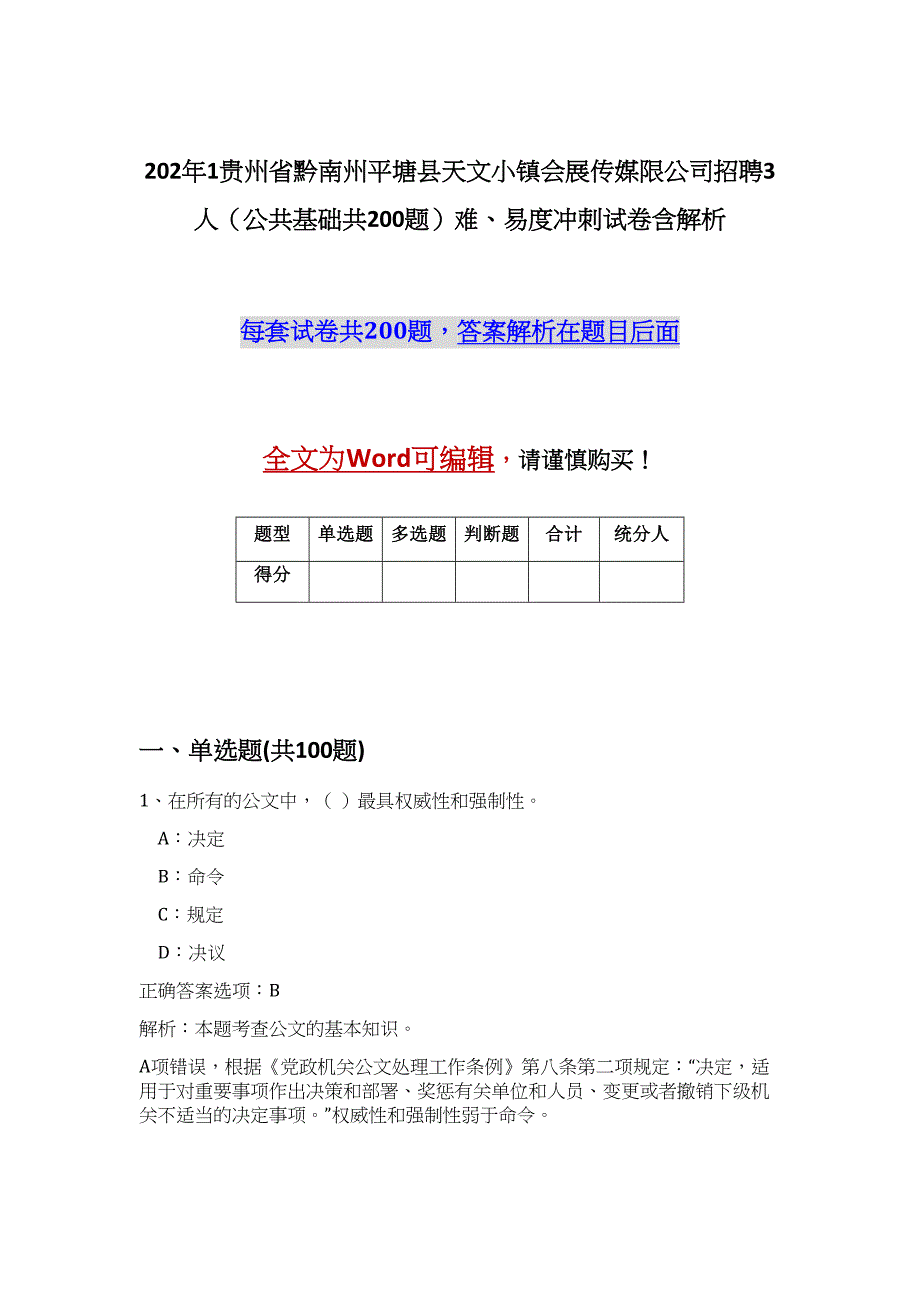 202年1贵州省黔南州平塘县天文小镇会展传媒限公司招聘3人（公共基础共200题）难、易度冲刺试卷含解析

每套试卷共200题，答案解析在题目后面

全文为Word可编辑，请谨慎购买！

| 题型 | 单选题 | 多选题 | 判断题 | 合计 | 统分人 |
|---|---|---|---|---|---|
| 得分 | | | | | |

一、单选题(共100题)

1、在所有的公文中，（ ）最具权威性和强制性。

A：决定

B：命令

C：规定

D：决议

正确答案选项：B

解析：本题考查公文的基本知识。

A项错误，根据《党政机关公文处理工作条例》第八条第二项规定：“决定，适用于对重要事项作出决策和部署、奖惩有关单位和人员、变更或者撤销下级机关不适当的决定事项。”权威性和强制性弱于命令。